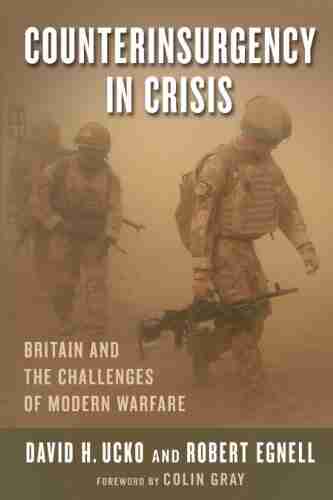 COUNTERINSURGENCY IN CRISIS

BRITAIN AND THE CHALLENGES OF MODERN WARFARE

DAVID H. UCKO AND ROBERT EGNELL

FOREWORD BY COLIN GRAY